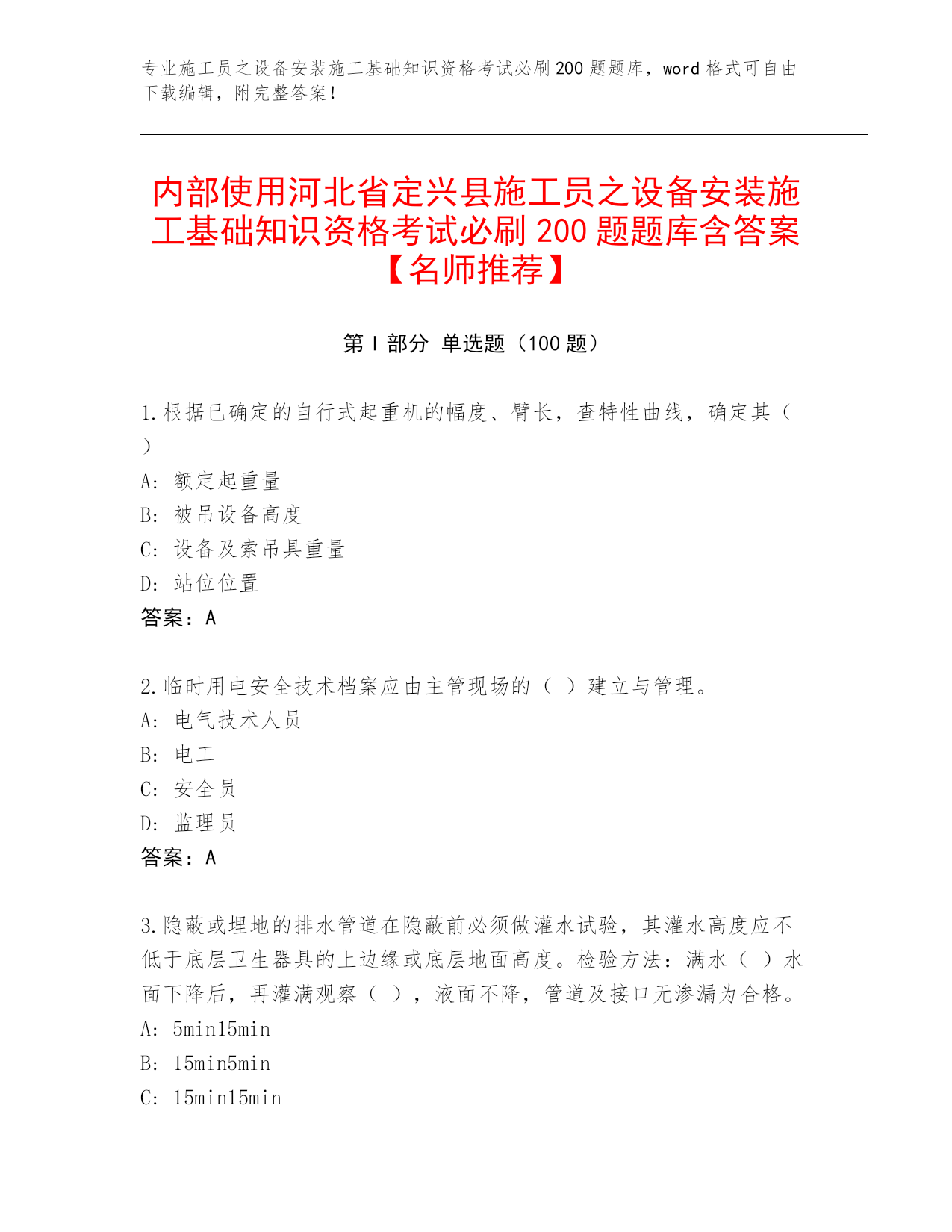 专业施工员之设备安装施工基础知识资格考试必刷200题题库，word格式可自由下载编辑，附完整答案！

内部使用河北省定兴县施工员之设备安装施工基础知识资格考试必刷200题题库含答案【名师推荐】

第I部分 单选题（100题）

1.根据已确定的自行式起重机的幅度、臂长，查特性曲线，确定其（ ）
A: 额定起重量
B: 被吊设备高度
C: 设备及索吊具重量
D: 站位位置
答案：A

2.临时用电安全技术档案应由主管现场的（ ）建立与管理。
A: 电气技术人员
B: 电工
C: 安全员
D: 监理员
答案：A

3.隐蔽或埋地的排水管道在隐蔽前必须做灌水试验，其灌水高度应不低于底层卫生器具的上边缘或底层地面高度。检验方法：满水（ ）水面下降后，再灌满观察（ ），液面不降，管道及接口无渗漏为合格。
A: 5min15min
B: 15min5min
C: 15min15min